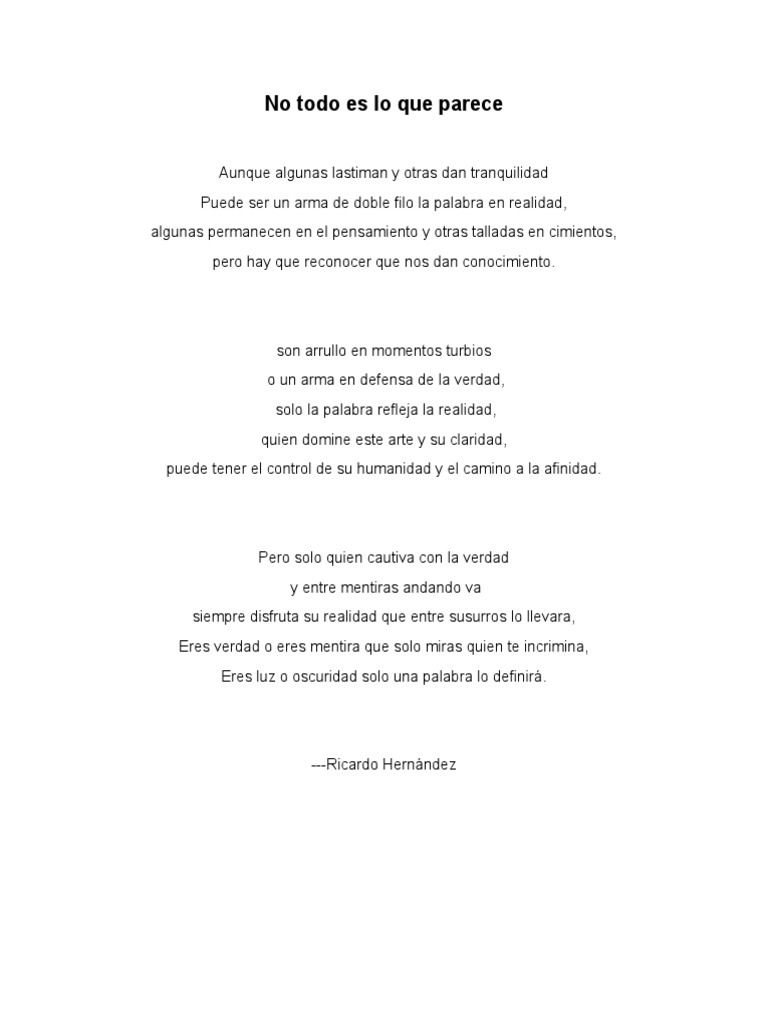 No todo es lo que parece

Aunque algunas lastiman y otras dan tranquilidad
Puede ser un arma de doble filo la palabra en realidad,
algunas permanecen en el pensamiento y otras talladas en cimientos,
pero hay que reconocer que nos dan conocimiento.

son arrullo en momentos turbios
o un arma en defensa de la verdad,
solo la palabra refleja la realidad,
quien domine este arte y su claridad,
puede tener el control de su humanidad y el camino a la afinidad.

Pero solo quien cautiva con la verdad
y entre mentiras andando va
siempre disfruta su realidad que entre susurros lo llevara,
Eres verdad o eres mentira que solo miras quien te incrimina,
Eres luz o oscuridad solo una palabra lo definirá.

---Ricardo Hernández